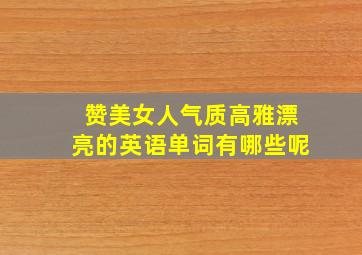 赞美女人气质高雅漂亮的英语单词有哪些呢